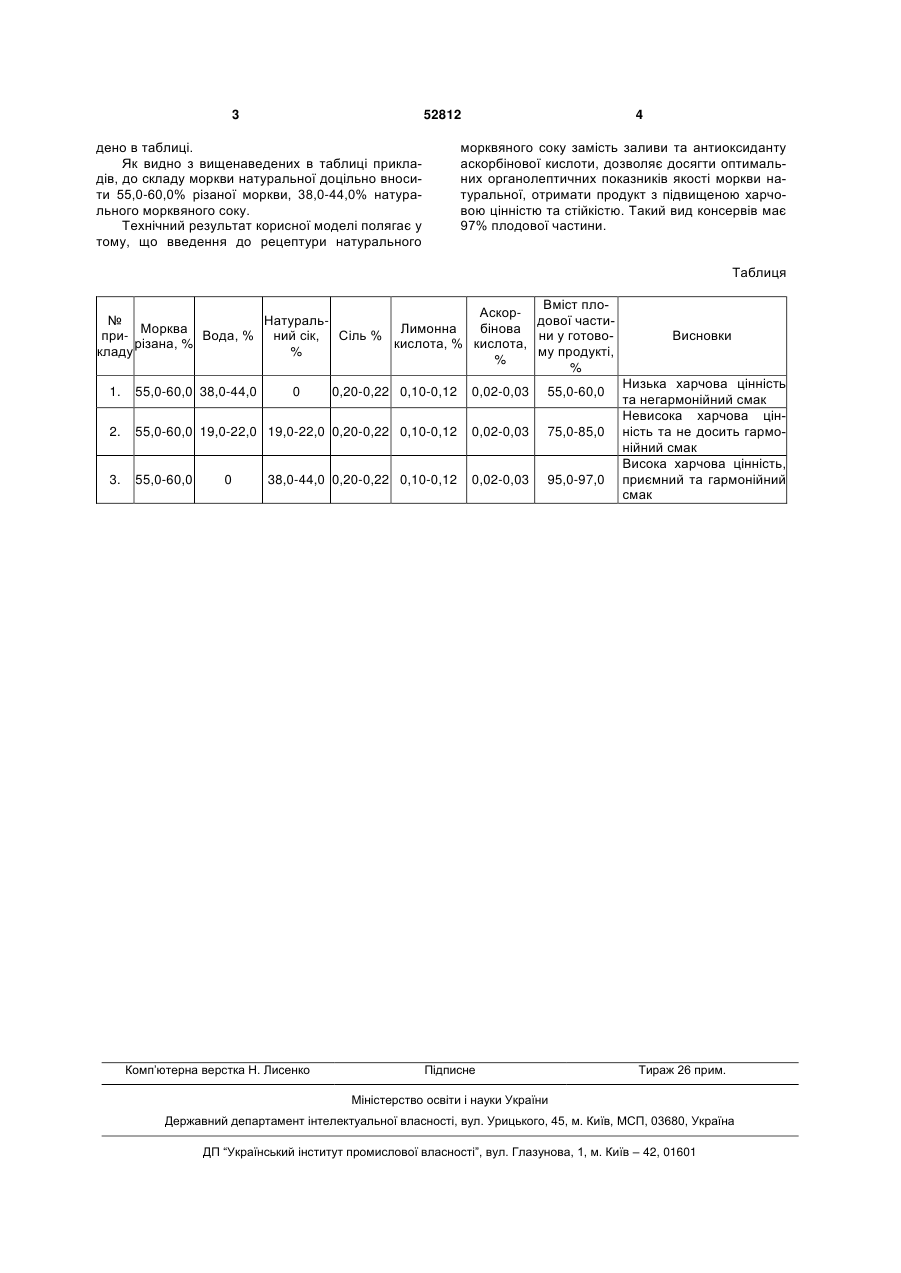 3 52812 4

дено в таблиці.

Як видно з вищенаведених в таблиці прикладів, до складу моркви натуральної доцільно вносити 55,0-60,0% різаної моркви, 38,0-44,0% натурального морквяного соку.

Технічний результат корисної моделі полягає у тому, що введення до рецептури натурального морквяного соку замість заливи та антиоксиданту аскорбінової кислоти, дозволяє досягти оптимальних органолептичних показників якості моркви натуральної, отримати продукт з підвищеною харчовою цінністю та стійкістю. Такий вид консервів має 97% плодової частини.

Таблиця

| № прикладу | Морква різана, % | Вода, % | Натуральний сік, % | Сіль % | Лимонна кислота, % | Аскорбінова кислота, % | Вміст плодової частини у готовому продукті, % | Висновки |
|---|---|---|---|---|---|---|---|---|
| 1. | 55,0-60,0 | 38,0-44,0 | 0 | 0,20-0,22 | 0,10-0,12 | 0,02-0,03 | 55,0-60,0 | Низька харчова цінність та негармонійний смак |
| 2. | 55,0-60,0 | 19,0-22,0 | 19,0-22,0 | 0,20-0,22 | 0,10-0,12 | 0,02-0,03 | 75,0-85,0 | Невисока харчова цінність та не досить гармонійний смак |
| 3. | 55,0-60,0 | 0 | 38,0-44,0 | 0,20-0,22 | 0,10-0,12 | 0,02-0,03 | 95,0-97,0 | Висока харчова цінність, приємний та гармонійний смак |

Комп'ютерна верстка Н. Лисенко Підписне Тираж 26 прим.

Міністерство освіти і науки України

Державний департамент інтелектуальної власності, вул. Урицького, 45, м. Київ, МСП, 03680, Україна

ДП "Український інститут промислової власності", вул. Глазунова, 1, м. Київ – 42, 01601